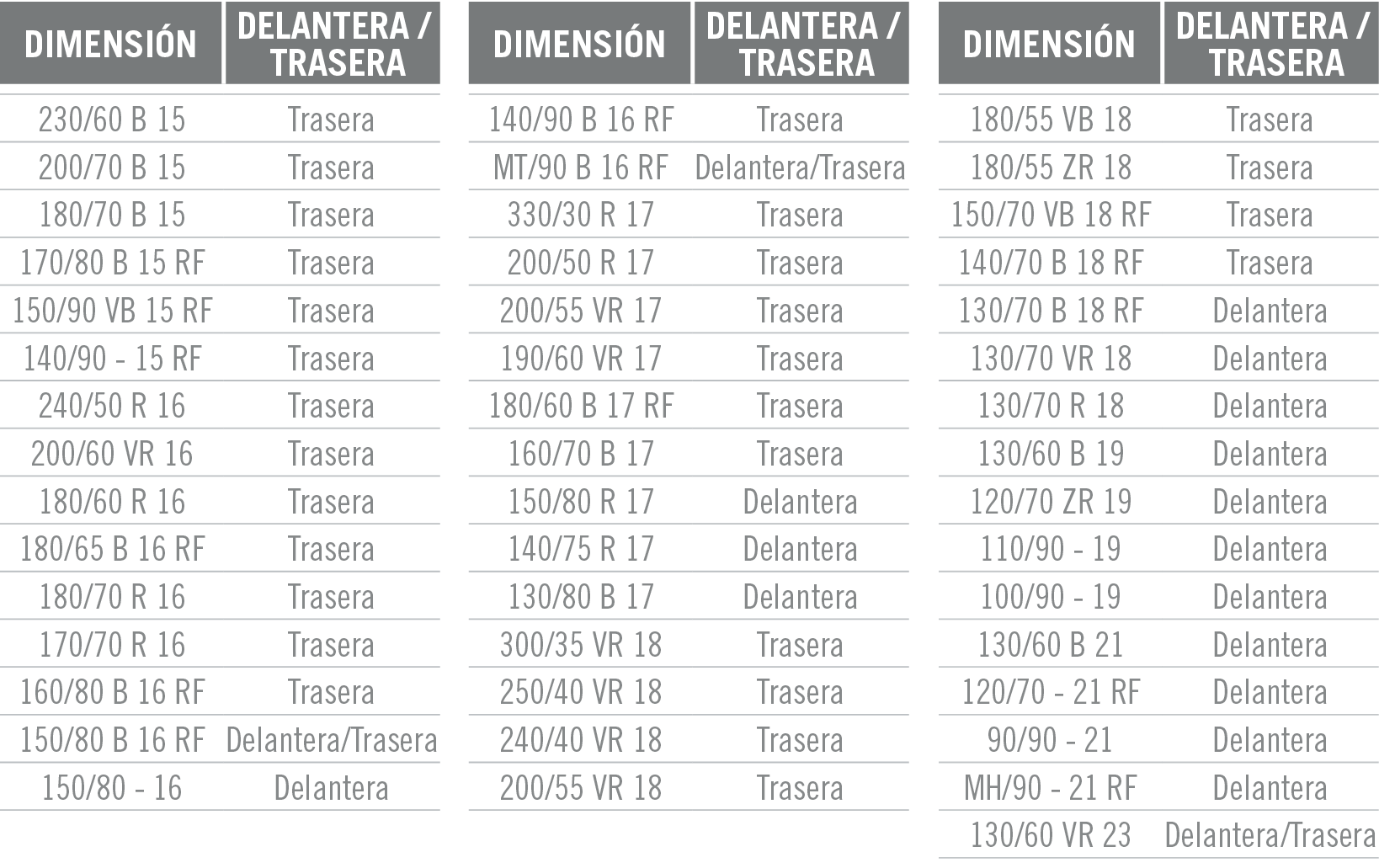 | DIMENSIÓN | DELANTERA / TRASERA |
|---|---|
| 230/60 B 15 | Trasera |
| 200/70 B 15 | Trasera |
| 180/70 B 15 | Trasera |
| 170/80 B 15 RF | Trasera |
| 150/90 VB 15 RF | Trasera |
| 140/90 - 15 RF | Trasera |
| 240/50 R 16 | Trasera |
| 200/60 VR 16 | Trasera |
| 180/60 R 16 | Trasera |
| 180/65 B 16 RF | Trasera |
| 180/70 R 16 | Trasera |
| 170/70 R 16 | Trasera |
| 160/80 B 16 RF | Trasera |
| 150/80 B 16 RF | Delantera/Trasera |
| 150/80 - 16 | Delantera |

| DIMENSIÓN | DELANTERA / TRASERA |
|---|---|
| 140/90 B 16 RF | Trasera |
| MT/90 B 16 RF | Delantera/Trasera |
| 330/30 R 17 | Trasera |
| 200/50 R 17 | Trasera |
| 200/55 VR 17 | Trasera |
| 190/60 VR 17 | Trasera |
| 180/60 B 17 RF | Trasera |
| 160/70 B 17 | Trasera |
| 150/80 R 17 | Delantera |
| 140/75 R 17 | Delantera |
| 130/80 B 17 | Delantera |
| 300/35 VR 18 | Trasera |
| 250/40 VR 18 | Trasera |
| 240/40 VR 18 | Trasera |
| 200/55 VR 18 | Trasera |

| DIMENSIÓN | DELANTERA / TRASERA |
|---|---|
| 180/55 VB 18 | Trasera |
| 180/55 ZR 18 | Trasera |
| 150/70 VB 18 RF | Trasera |
| 140/70 B 18 RF | Trasera |
| 130/70 B 18 RF | Delantera |
| 130/70 VR 18 | Delantera |
| 130/70 R 18 | Delantera |
| 130/60 B 19 | Delantera |
| 120/70 ZR 19 | Delantera |
| 110/90 - 19 | Delantera |
| 100/90 - 19 | Delantera |
| 130/60 B 21 | Delantera |
| 120/70 - 21 RF | Delantera |
| 90/90 - 21 | Delantera |
| MH/90 - 21 RF | Delantera |
| 130/60 VR 23 | Delantera/Trasera |